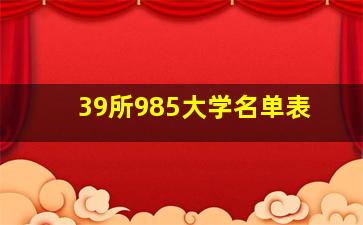 39所985大学名单表